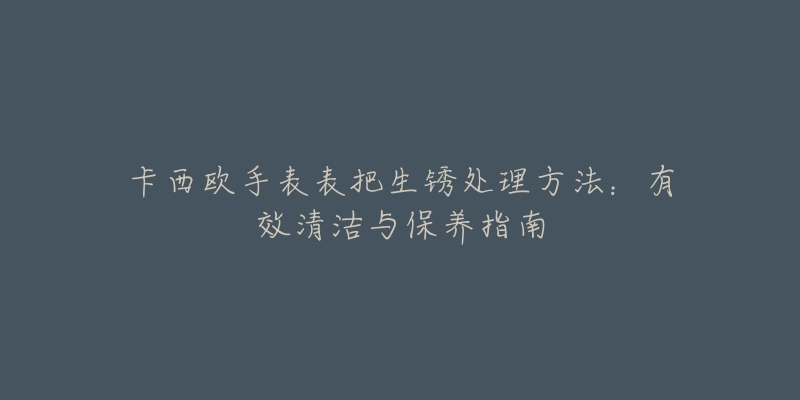 卡西欧手表表把生锈处理方法：有效清洁与保养指南